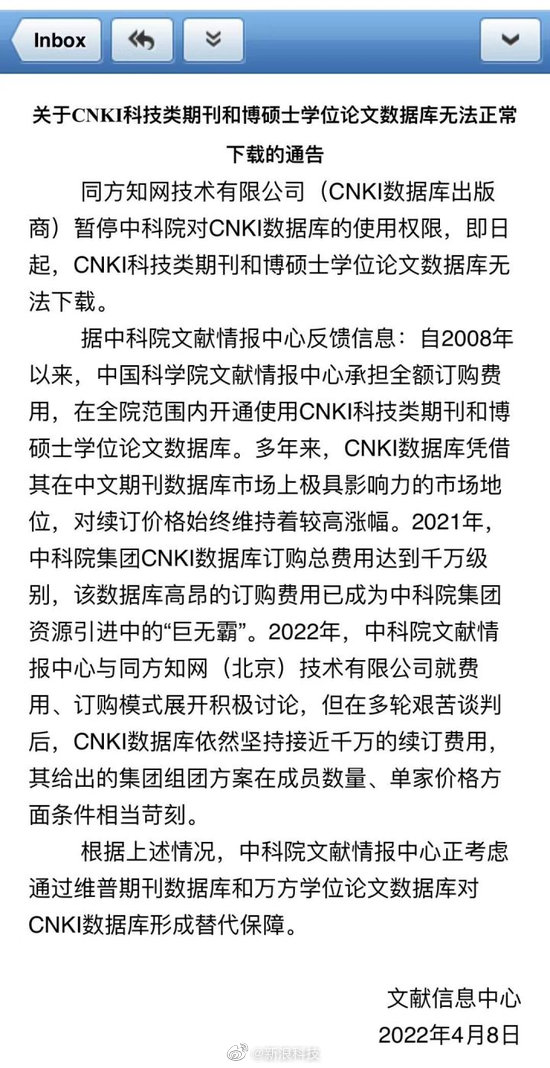 Inbox

关于CNKI科技类期刊和博硕士学位论文数据库无法正常下载的通告

同方知网技术有限公司（CNKI数据库出版商）暂停中科院对CNKI数据库的使用权限，即日起，CNKI科技类期刊和博硕士学位论文数据库无法下载。

据中科院文献情报中心反馈信息：自2008年以来，中国科学院文献情报中心承担全额订购费用，在全院范围内开通使用CNKI科技类期刊和博硕士学位论文数据库。多年来，CNKI数据库凭借其在中文期刊数据库市场上极具影响力的市场地位，对续订价格始终维持着较高涨幅。2021年，中科院集团CNKI数据库订购总费用达到千万级别，该数据库高昂的订购费用已成为中科院集团资源引进中的“巨无霸”。2022年，中科院文献情报中心与同方知网（北京）技术有限公司就费用、订购模式展开积极讨论，但在多轮艰苦谈判后，CNKI数据库依然坚持接近千万的续订费用，其给出的集团组团方案在成员数量、单家价格方面条件相当苛刻。

根据上述情况，中科院文献情报中心正考虑通过维普期刊数据库和万方学位论文数据库对CNKI数据库形成替代保障。

文献信息中心
2022年4月8日

@新浪科技